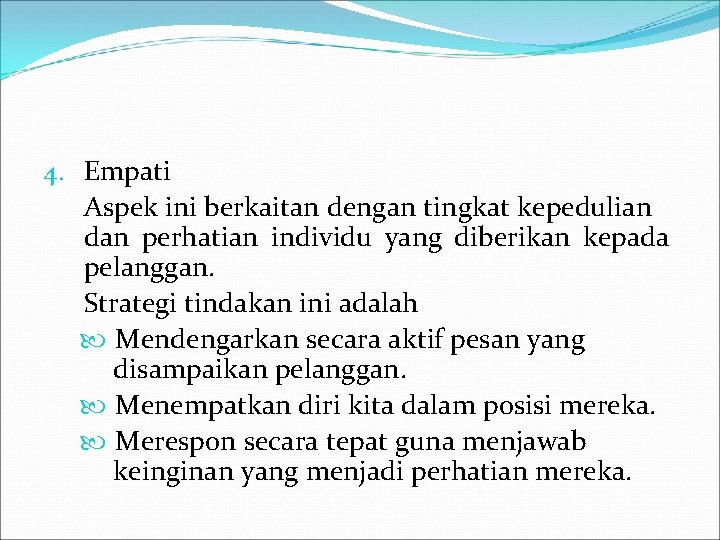 4. Empati

Aspek ini berkaitan dengan tingkat kepedulian dan perhatian individu yang diberikan kepada pelanggan.

Strategi tindakan ini adalah

Mendengarkan secara aktif pesan yang disampaikan pelanggan.

Menempatkan diri kita dalam posisi mereka.

Merespon secara tepat guna menjawab keinginan yang menjadi perhatian mereka.